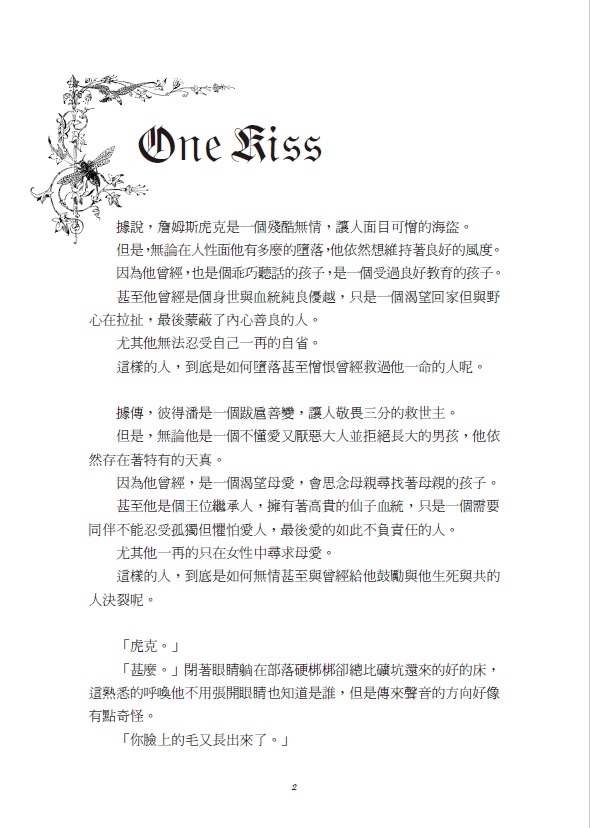 One Kiss

據說，詹姆斯虎克是一個殘酷無情，讓人面目可憎的海盜。
但是，無論在人性面他有多麼的墮落，他依然想維持著良好的風度。
因為他曾經，也是個乖巧聽話的孩子，是一個受過良好教育的孩子。
甚至他曾經是個身世與血統純良優越，只是一個渴望回家但與野心在拉扯，最後蒙蔽了內心善良的人。
尤其他無法忍受自己一再的自省。
這樣的人，到底是如何墮落甚至憎恨曾經救過他一命的人呢。

據傳，彼得潘是一個跋扈善變，讓人敬畏三分的救世主。
但是，無論他是一個不懂愛又厭惡大人並拒絕長大的男孩，他依然存在著特有的天真。
因為他曾經，是一個渴望母愛，會思念母親尋找著母親的孩子。
甚至他是個王位繼承人，擁有著高貴的仙子血統，只是一個需要同伴不能忍受孤獨但懼怕愛人，最後愛的如此不負責任的人。
尤其他一再的只在女性中尋求母愛。
這樣的人，到底是如何無情甚至與曾經給他鼓勵與他生死與共的人決裂呢。

「虎克。」
「甚麼。」閉著眼睛躺在部落硬梆梆卻總比礦坑還來的好的床，這熟悉的呼喚他不用張開眼睛也知道是誰，但是傳來聲音的方向好像有點奇怪。
「你臉上的毛又長出來了。」

2